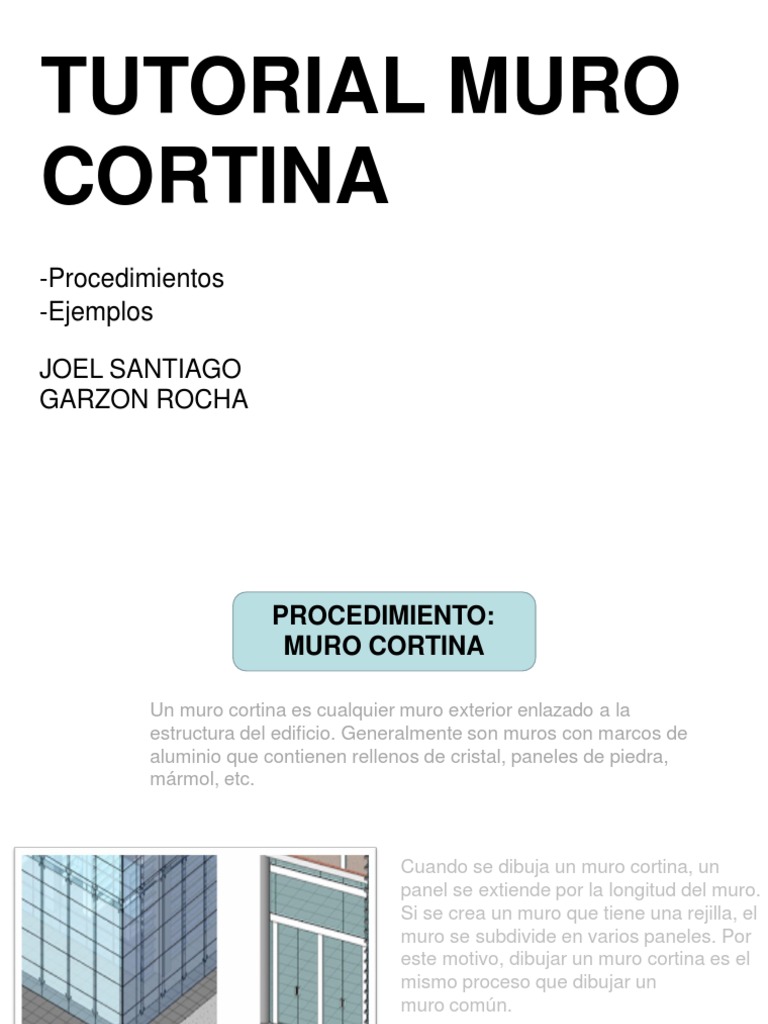 TUTORIAL MURO CORTINA

-Procedimientos
-Ejemplos

JOEL SANTIAGO GARZON ROCHA

PROCEDIMIENTO: MURO CORTINA

Un muro cortina es cualquier muro exterior enlazado a la estructura del edificio. Generalmente son muros con marcos de aluminio que contienen rellenos de cristal, paneles de piedra, mármol, etc.

Cuando se dibuja un muro cortina, un panel se extiende por la longitud del muro. Si se crea un muro que tiene una rejilla, el muro se subdivide en varios paneles. Por este motivo, dibujar un muro cortina es el mismo proceso que dibujar un muro común.